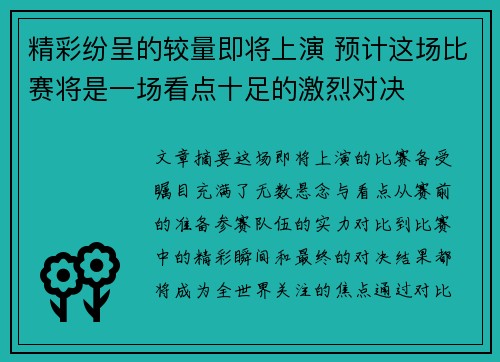 精彩纷呈的较量即将上演 预计这场比赛将是一场看点十足的激烈对决

文章摘要这场即将上演的比赛备受瞩目充满了无数悬念与看点从赛前的准备参赛队伍的实力对比到比赛中的精彩瞬间和最终的对决结果都将成为全世界关注的焦点通过对比